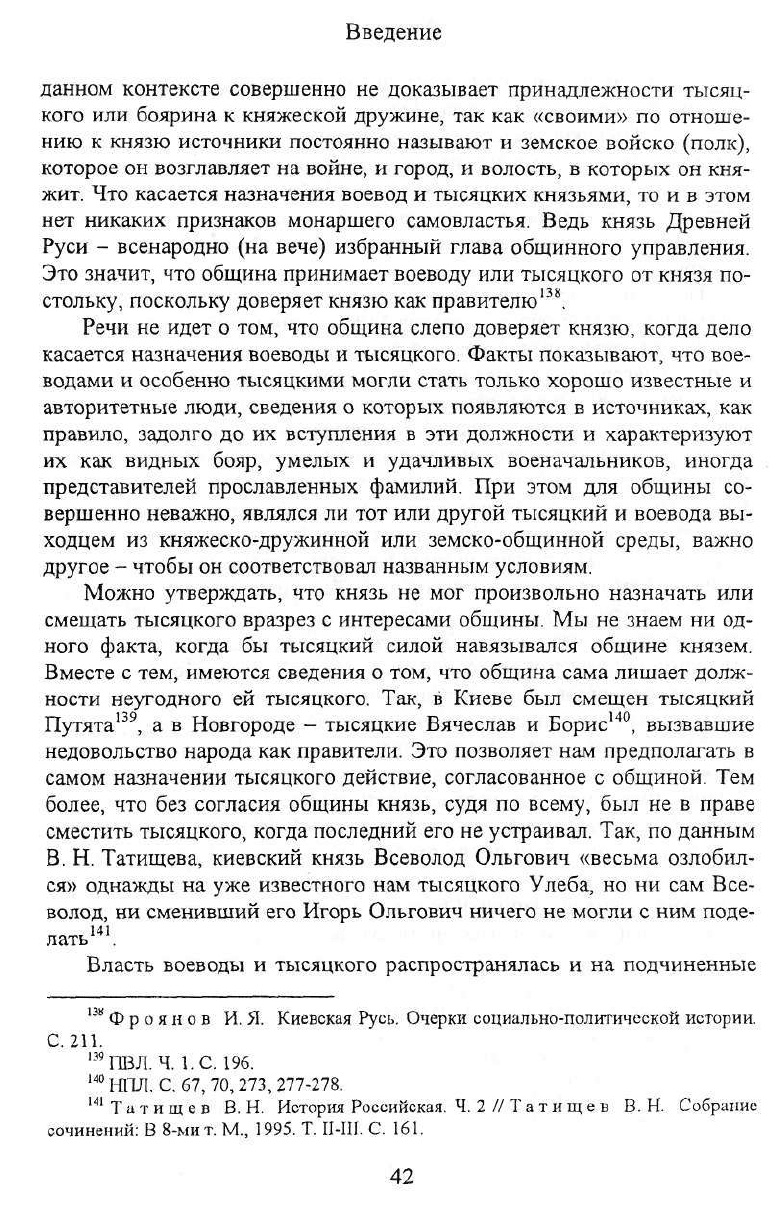 Введение

данном контексте совершенно не доказывает принадлежности тысяцкого или боярина к княжеской дружине, так как «своими» по отношению к князю источники постоянно называют и земское войско (полк), которое он возглавляет на войне, и город, и волость, в которых он княжит. Что касается назначения воевод и тысяцких князьями, то и в этом нет никаких признаков монаршего самовластья. Ведь князь Древней Руси – всенародно (на вече) избранный глава общинного управления. Это значит, что община принимает воеводу или тысяцкого от князя постольку, поскольку доверяет князю как правителю$^{138}$.

Речи не идет о том, что община слепо доверяет князю, когда дело касается назначения воеводы и тысяцкого. Факты показывают, что воеводами и особенно тысяцкими могли стать только хорошо известные и авторитетные люди, сведения о которых появляются в источниках, как правило, задолго до их вступления в эти должности и характеризуют их как видных бояр, умелых и удачливых военачальников, иногда представителей прославленных фамилий. При этом для общины совершенно неважно, являлся ли тот или другой тысяцкий и воевода выходцем из княжеско-дружинной или земско-общинной среды, важно другое – чтобы он соответствовал названным условиям.

Можно утверждать, что князь не мог произвольно назначать или смещать тысяцкого вразрез с интересами общины. Мы не знаем ни одного факта, когда бы тысяцкий силой навязывался общине князем. Вместе с тем, имеются сведения о том, что община сама лишает должности неугодного ей тысяцкого. Так, в Киеве был смещен тысяцкий Путята$^{139}$, а в Новгороде – тысяцкие Вячеслав и Борис$^{140}$, вызвавшие недовольство народа как правители. Это позволяет нам предполагать в самом назначении тысяцкого действие, согласованное с общиной. Тем более, что без согласия общины князь, судя по всему, был не в праве сместить тысяцкого, когда последний его не устраивал. Так, по данным В. Н. Татищева, киевский князь Всеволод Ольгович «весьма озлобился» однажды на уже известного нам тысяцкого Улеба, но ни сам Всеволод, ни сменивший его Игорь Ольгович ничего не могли с ним поделать$^{141}$.

Власть воеводы и тысяцкого распространялась и на подчиненные

$^{138}$ Фроянов И. Я. Киевская Русь. Очерки социально-политической истории. С. 211.
$^{139}$ ПВЛ. Ч. 1. С. 196.
$^{140}$ НПЛ. С. 67, 70, 273, 277-278.
$^{141}$ Татищев В. Н. История Российская. Ч. 2 // Татищев В. Н. Собрание сочинений: В 8-ми т. М., 1995. Т. II-III. С. 161.

42